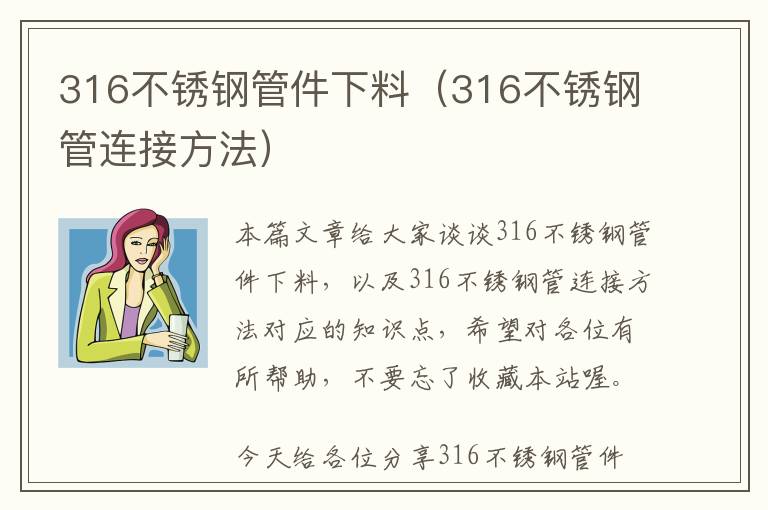 316不锈钢管件下料（316不锈钢管连接方法）

本篇文章给大家谈谈316不锈钢管件下料，以及316不锈钢管连接方法对应的知识点，希望对各位有所帮助，不要忘了收藏本站喔。

今天给各位分享316不锈钢管件